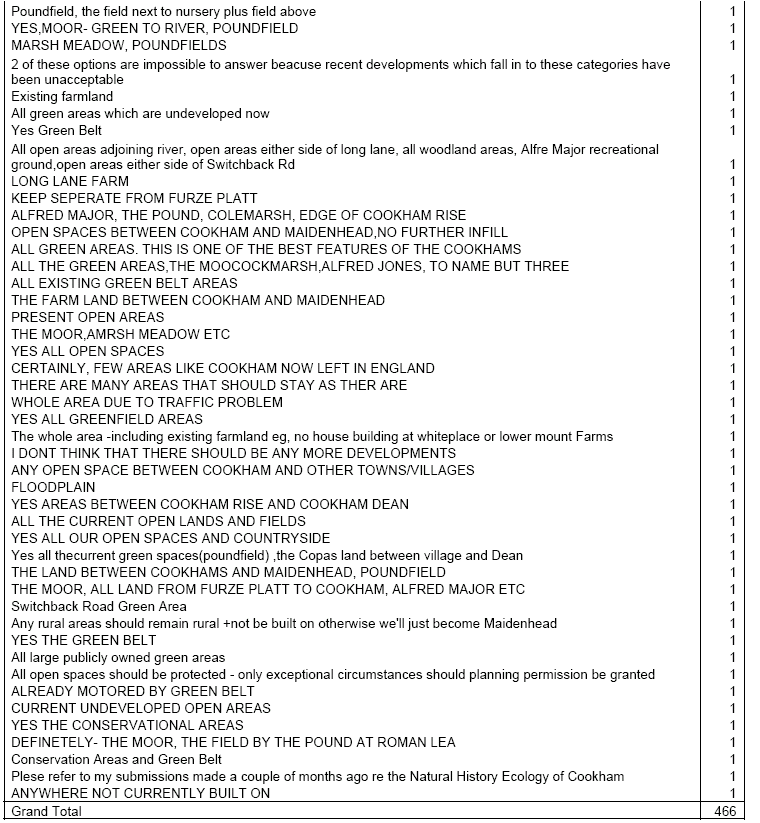 | | |
|---|---|
| Poundfield, the field next to nursery plus field above | 1 |
| YES,MOOR- GREEN TO RIVER, POUNDFIELD | 1 |
| MARSH MEADOW, POUNDFIELDS | 1 |
| 2 of these options are impossible to answer beacuse recent developments which fall in to these categories have been unacceptable | 1 |
| Existing farmland | 1 |
| All green areas which are undeveloped now | 1 |
| Yes Green Belt | 1 |
| All open areas adjoining river, open areas either side of long lane, all woodland areas, Alfre Major recreational ground,open areas either side of Switchback Rd | 1 |
| LONG LANE FARM | 1 |
| KEEP SEPERATE FROM FURZE PLATT | 1 |
| ALFRED MAJOR, THE POUND, COLEMARSH, EDGE OF COOKHAM RISE | 1 |
| OPEN SPACES BETWEEN COOKHAM AND MAIDENHEAD,NO FURTHER INFILL | 1 |
| ALL GREEN AREAS. THIS IS ONE OF THE BEST FEATURES OF THE COOKHAMS | 1 |
| ALL THE GREEN AREAS,THE MOOCOCKMARSH,ALFRED JONES, TO NAME BUT THREE | 1 |
| ALL EXISTING GREEN BELT AREAS | 1 |
| THE FARM LAND BETWEEN COOKHAM AND MAIDENHEAD | 1 |
| PRESENT OPEN AREAS | 1 |
| THE MOOR,AMRSH MEADOW ETC | 1 |
| YES ALL OPEN SPACES | 1 |
| CERTAINLY, FEW AREAS LIKE COOKHAM NOW LEFT IN ENGLAND | 1 |
| THERE ARE MANY AREAS THAT SHOULD STAY AS THER ARE | 1 |
| WHOLE AREA DUE TO TRAFFIC PROBLEM | 1 |
| YES ALL GREENFIELD AREAS | 1 |
| The whole area -including existing farmland eg, no house building at whiteplace or lower mount Farms | 1 |
| I DONT THINK THAT THERE SHOULD BE ANY MORE DEVELOPMENTS | 1 |
| ANY OPEN SPACE BETWEEN COOKHAM AND OTHER TOWNS/VILLAGES | 1 |
| FLOODPLAIN | 1 |
| YES AREAS BETWEEN COOKHAM RISE AND COOKHAM DEAN | 1 |
| ALL THE CURRENT OPEN LANDS AND FIELDS | 1 |
| YES ALL OUR OPEN SPACES AND COUNTRYSIDE | 1 |
| Yes all thecurrent green spaces(poundfield) ,the Copas land between village and Dean | 1 |
| THE LAND BETWEEN COOKHAMS AND MAIDENHEAD, POUNDFIELD | 1 |
| THE MOOR, ALL LAND FROM FURZE PLATT TO COOKHAM, ALFRED MAJOR ETC | 1 |
| Switchback Road Green Area | 1 |
| Any rural areas should remain rural +not be built on otherwise we'll just become Maidenhead | 1 |
| YES THE GREEN BELT | 1 |
| All large publicly owned green areas | 1 |
| All open spaces should be protected - only exceptional circumstances should planning permission be granted | 1 |
| ALREADY MOTORED BY GREEN BELT | 1 |
| CURRENT UNDEVELOPED OPEN AREAS | 1 |
| YES THE CONSERVATIONAL AREAS | 1 |
| DEFINETELY- THE MOOR, THE FIELD BY THE POUND AT ROMAN LEA | 1 |
| Conservation Areas and Green Belt | 1 |
| Plese refer to my submissions made a couple of months ago re the Natural History Ecology of Cookham | 1 |
| ANYWHERE NOT CURRENTLY BUILT ON | 1 |
| Grand Total | 466 |